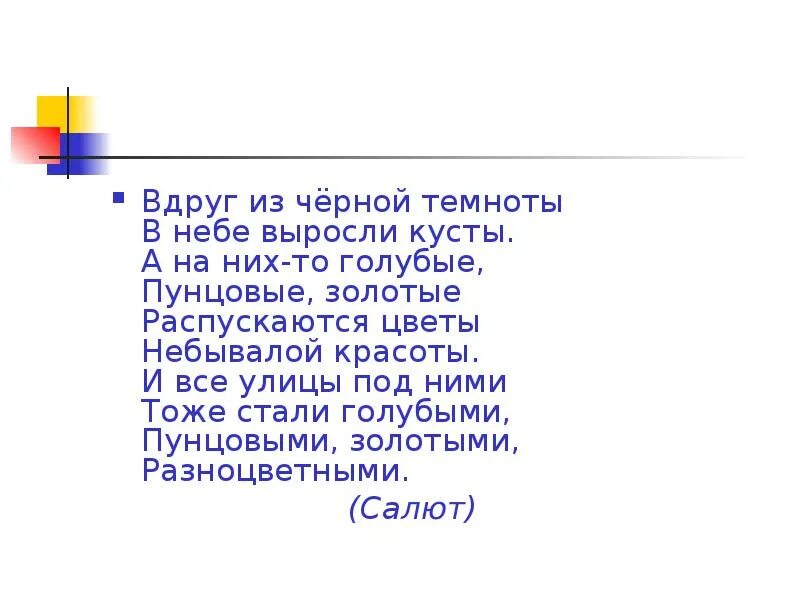 Вдруг из чёрной темноты
В небе выросли кусты.
А на них-то голубые,
Пунцовые, золотые
Распускаются цветы
Небывалой красоты.
И все улицы под ними
Тоже стали голубыми,
Пунцовыми, золотыми,
Разноцветными.

(Салют)